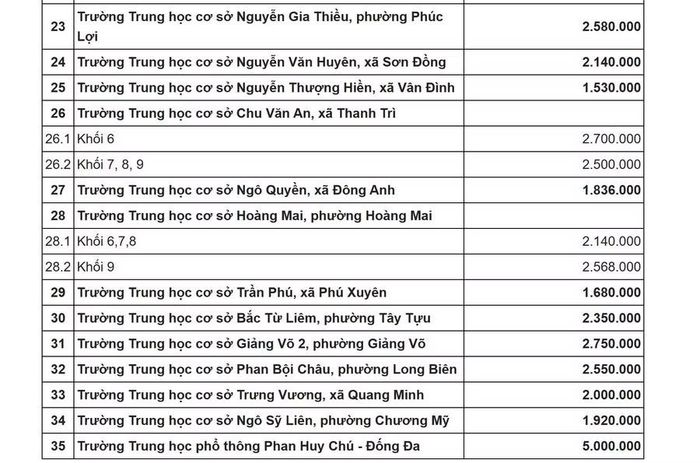 | | | |
|---|---|---|
| 23 | Trường Trung học cơ sở Nguyễn Gia Thiều, phường Phúc Lợi | 2.580.000 |
| 24 | Trường Trung học cơ sở Nguyễn Văn Huyên, xã Sơn Đồng | 2.140.000 |
| 25 | Trường Trung học cơ sở Nguyễn Thượng Hiền, xã Vân Đình | 1.530.000 |
| 26 | Trường Trung học cơ sở Chu Văn An, xã Thanh Trì | |
| 26.1 | Khối 6 | 2.700.000 |
| 26.2 | Khối 7, 8, 9 | 2.500.000 |
| 27 | Trường Trung học cơ sở Ngô Quyền, xã Đông Anh | 1.836.000 |
| 28 | Trường Trung học cơ sở Hoàng Mai, phường Hoàng Mai | |
| 28.1 | Khối 6,7,8 | 2.140.000 |
| 28.2 | Khối 9 | 2.568.000 |
| 29 | Trường Trung học cơ sở Trần Phú, xã Phú Xuyên | 1.680.000 |
| 30 | Trường Trung học cơ sở Bắc Từ Liêm, phường Tây Tựu | 2.350.000 |
| 31 | Trường Trung học cơ sở Giảng Võ 2, phường Giảng Võ | 2.750.000 |
| 32 | Trường Trung học cơ sở Phan Bội Châu, phường Long Biên | 2.550.000 |
| 33 | Trường Trung học cơ sở Trưng Vương, xã Quang Minh | 2.000.000 |
| 34 | Trường Trung học cơ sở Ngô Sỹ Liên, phường Chương Mỹ | 1.920.000 |
| 35 | Trường Trung học phổ thông Phan Huy Chú - Đống Đa | 5.000.000 |